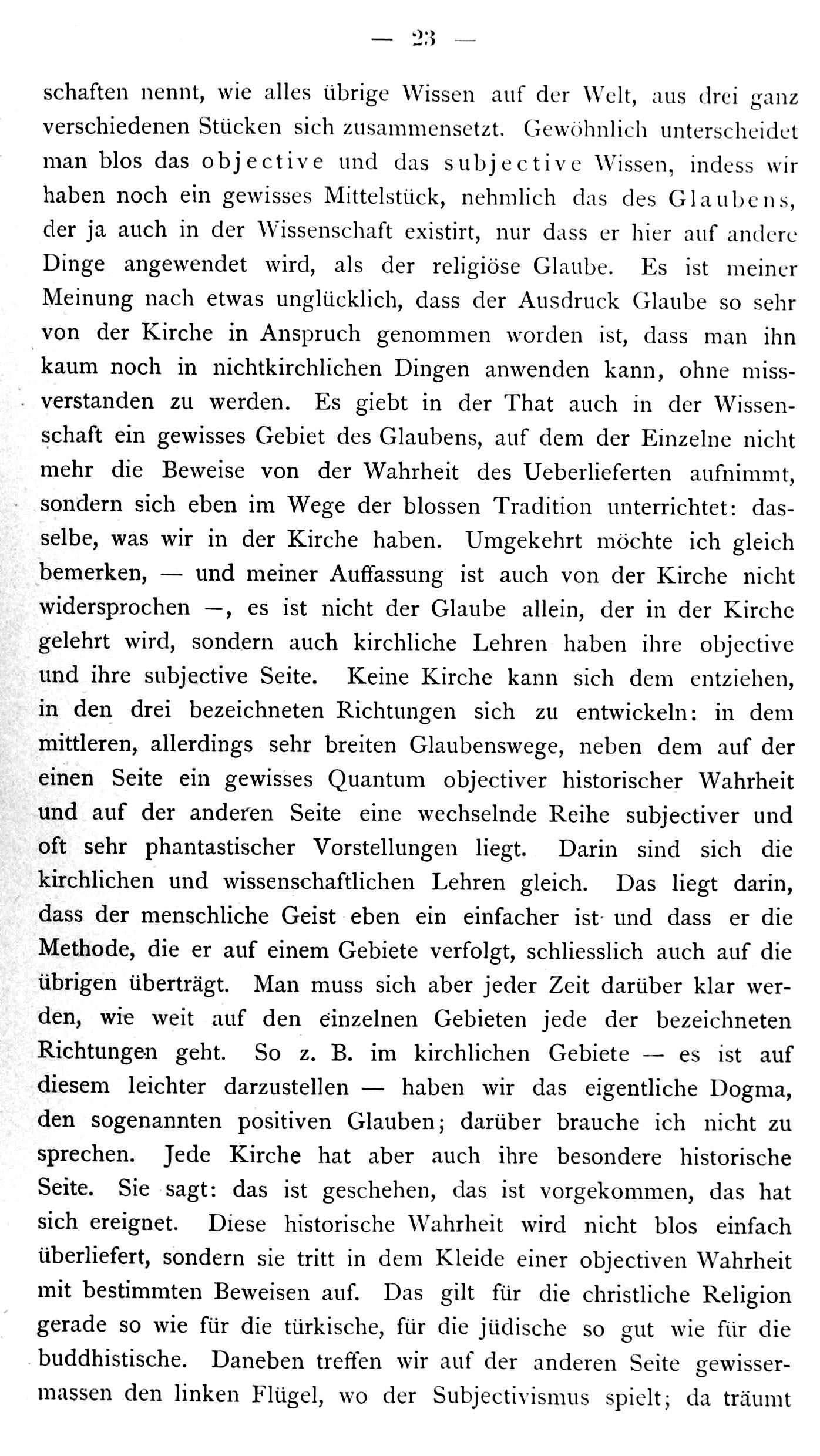 — 23 —

schaften nennt, wie alles übrige Wissen auf der Welt, aus drei ganz verschiedenen Stücken sich zusammensetzt. Gewöhnlich unterscheidet man blos das objective und das subjective Wissen, indess wir haben noch ein gewisses Mittelstück, nehmlich das des Glaubens, der ja auch in der Wissenschaft existirt, nur dass er hier auf andere Dinge angewendet wird, als der religiöse Glaube. Es ist meiner Meinung nach etwas unglücklich, dass der Ausdruck Glaube so sehr von der Kirche in Anspruch genommen worden ist, dass man ihn kaum noch in nichtkirchlichen Dingen anwenden kann, ohne missverstanden zu werden. Es giebt in der That auch in der Wissenschaft ein gewisses Gebiet des Glaubens, auf dem der Einzelne nicht mehr die Beweise von der Wahrheit des Ueberlieferten aufnimmt, sondern sich eben im Wege der blossen Tradition unterrichtet: dasselbe, was wir in der Kirche haben. Umgekehrt möchte ich gleich bemerken, — und meiner Auffassung ist auch von der Kirche nicht widersprochen —, es ist nicht der Glaube allein, der in der Kirche gelehrt wird, sondern auch kirchliche Lehren haben ihre objective und ihre subjective Seite. Keine Kirche kann sich dem entziehen, in den drei bezeichneten Richtungen sich zu entwickeln: in dem mittleren, allerdings sehr breiten Glaubenswege, neben dem auf der einen Seite ein gewisses Quantum objectiver historischer Wahrheit und auf der anderen Seite eine wechselnde Reihe subjectiver und oft sehr phantastischer Vorstellungen liegt. Darin sind sich die kirchlichen und wissenschaftlichen Lehren gleich. Das liegt darin, dass der menschliche Geist eben ein einfacher ist und dass er die Methode, die er auf einem Gebiete verfolgt, schliesslich auch auf die übrigen überträgt. Man muss sich aber jeder Zeit darüber klar werden, wie weit auf den einzelnen Gebieten jede der bezeichneten Richtungen geht. So z. B. im kirchlichen Gebiete — es ist auf diesem leichter darzustellen — haben wir das eigentliche Dogma, den sogenannten positiven Glauben; darüber brauche ich nicht zu sprechen. Jede Kirche hat aber auch ihre besondere historische Seite. Sie sagt: das ist geschehen, das ist vorgekommen, das hat sich ereignet. Diese historische Wahrheit wird nicht blos einfach überliefert, sondern sie tritt in dem Kleide einer objectiven Wahrheit mit bestimmten Beweisen auf. Das gilt für die christliche Religion gerade so wie für die türkische, für die jüdische so gut wie für die buddhistische. Daneben treffen wir auf der anderen Seite gewissermassen den linken Flügel, wo der Subjectivismus spielt; da träumt